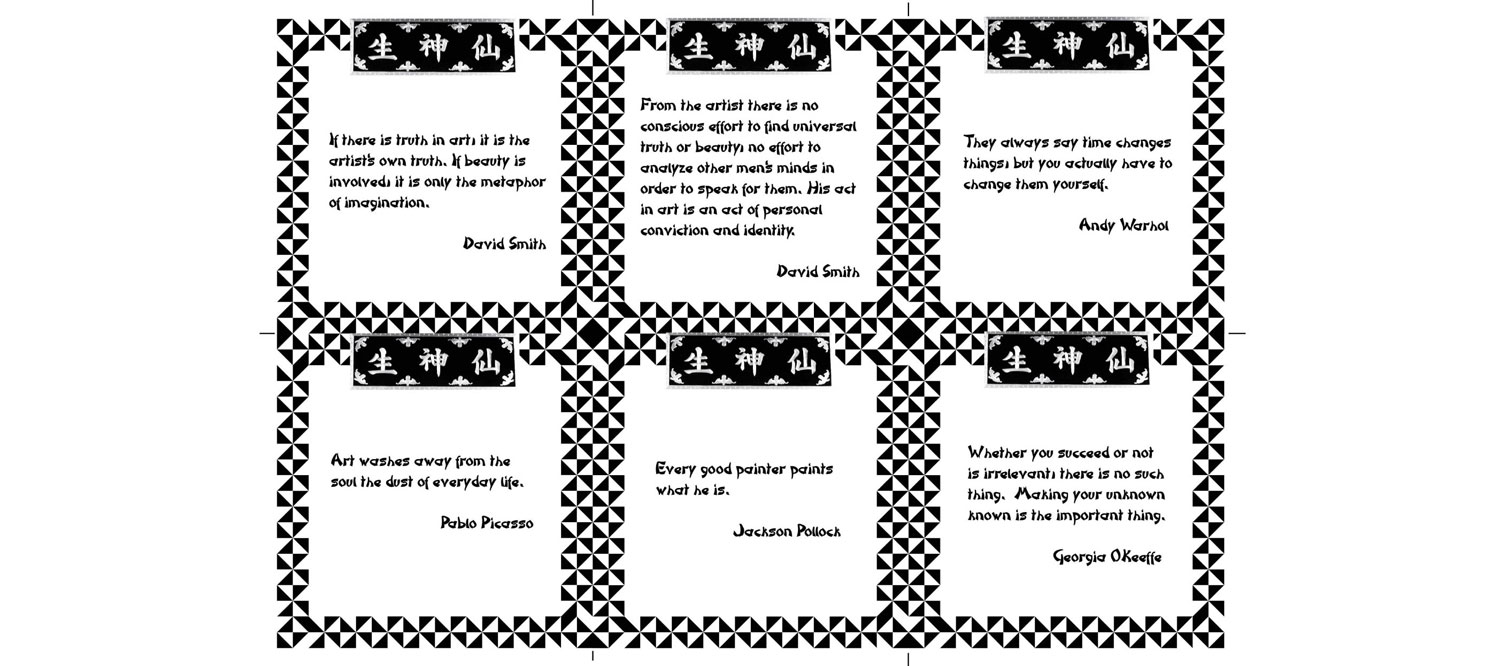 生 神 仙

If there is truth in art, it is the artist's own truth. If beauty is involved, it is only the metaphor of imagination.

David Smith

生 神 仙

From the artist there is no conscious effort to find universal truth or beauty, no effort to analyze other men's minds in order to speak for them. His act in art is an act of personal conviction and identity.

David Smith

生 神 仙

They always say time changes things, but you actually have to change them yourself.

Andy Warhol

生 神 仙

Art washes away from the soul the dust of everyday life.

Pablo Picasso

生 神 仙

Every good painter paints what he is.

Jackson Pollock

生 神 仙

Whether you succeed or not is irrelevant, there is no such thing. Making your unknown known is the important thing.

Georgia O'Keeffe